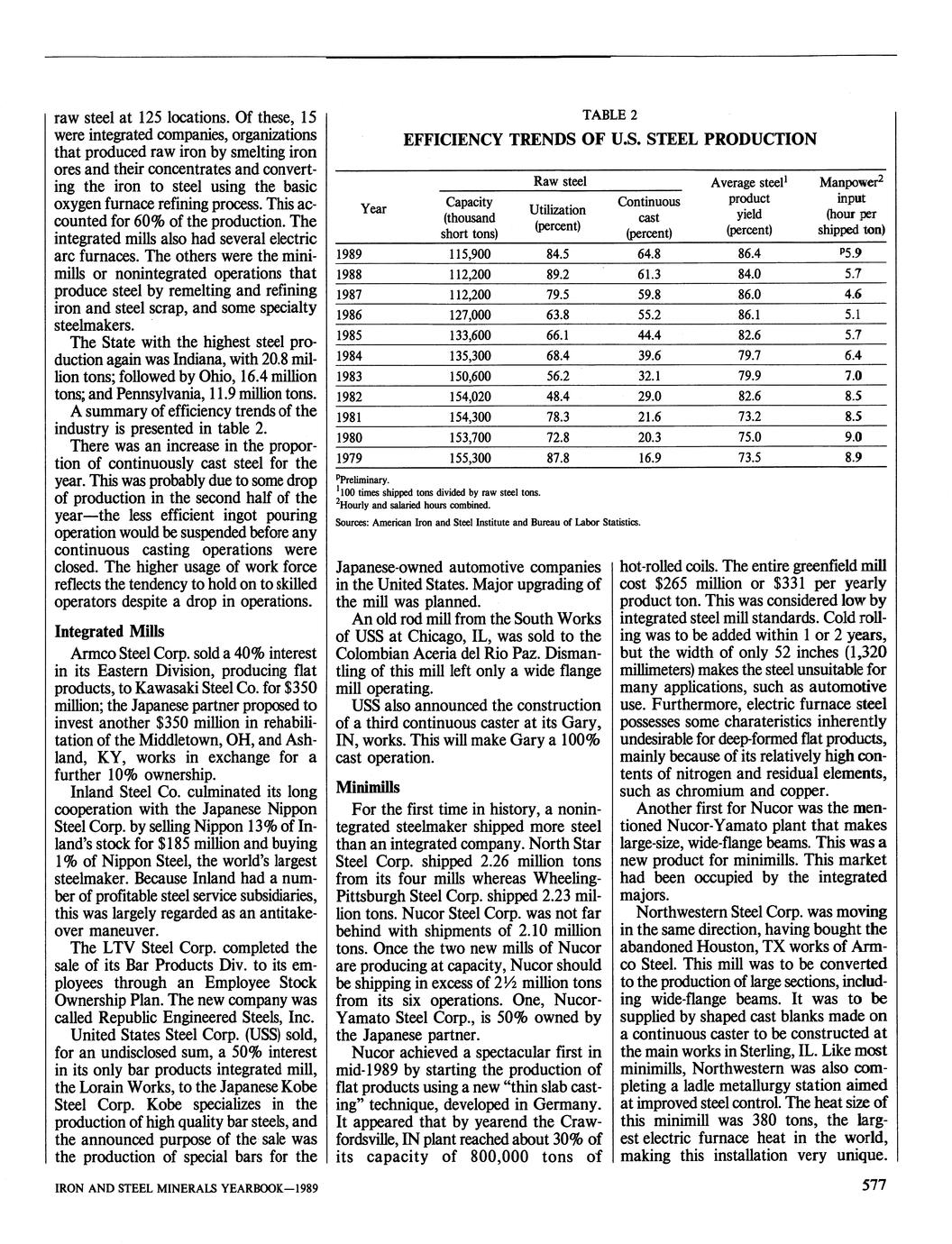 raw steel at 125 locations. Of these, 15 were integrated companies, organizations that produced raw iron by smelting iron ores and their concentrates and converting the iron to steel using the basic oxygen furnace refining process. This accounted for 60% of the production. The integrated mills also had several electric arc furnaces. The others were the minimills or nonintegrated operations that produce steel by remelting and refining iron and steel scrap, and some specialty steelmakers.

The State with the highest steel production again was Indiana, with 20.8 million tons; followed by Ohio, 16.4 million tons; and Pennsylvania, 11.9 million tons.

A summary of efficiency trends of the industry is presented in table 2.

There was an increase in the proportion of continuously cast steel for the year. This was probably due to some drop of production in the second half of the year—the less efficient ingot pouring operation would be suspended before any continuous casting operations were closed. The higher usage of work force reflects the tendency to hold on to skilled operators despite a drop in operations.

Integrated Mills

Armco Steel Corp. sold a 40% interest in its Eastern Division, producing flat products, to Kawasaki Steel Co. for $350 million; the Japanese partner proposed to invest another $350 million in rehabilitation of the Middletown, OH, and Ashland, KY, works in exchange for a further 10% ownership.

Inland Steel Co. culminated its long cooperation with the Japanese Nippon Steel Corp. by selling Nippon 13% of Inland's stock for $185 million and buying 1% of Nippon Steel, the world's largest steelmaker. Because Inland had a number of profitable steel service subsidiaries, this was largely regarded as an antitakeover maneuver.

The LTV Steel Corp. completed the sale of its Bar Products Div. to its employees through an Employee Stock Ownership Plan. The new company was called Republic Engineered Steels, Inc.

United States Steel Corp. (USS) sold, for an undisclosed sum, a 50% interest in its only bar products integrated mill, the Lorain Works, to the Japanese Kobe Steel Corp. Kobe specializes in the production of high quality bar steels, and the announced purpose of the sale was the production of special bars for the

TABLE 2
EFFICIENCY TRENDS OF U.S. STEEL PRODUCTION

| Year | Raw steel: Capacity (thousand short tons) | Raw steel: Utilization (percent) | Raw steel: Continuous cast (percent) | Average steel$^1$ product yield (percent) | Manpower$^2$ input (hour per shipped ton) |
|---|---|---|---|---|---|
| 1989 | 115,900 | 84.5 | 64.8 | 86.4 | $^p$5.9 |
| 1988 | 112,200 | 89.2 | 61.3 | 84.0 | 5.7 |
| 1987 | 112,200 | 79.5 | 59.8 | 86.0 | 4.6 |
| 1986 | 127,000 | 63.8 | 55.2 | 86.1 | 5.1 |
| 1985 | 133,600 | 66.1 | 44.4 | 82.6 | 5.7 |
| 1984 | 135,300 | 68.4 | 39.6 | 79.7 | 6.4 |
| 1983 | 150,600 | 56.2 | 32.1 | 79.9 | 7.0 |
| 1982 | 154,020 | 48.4 | 29.0 | 82.6 | 8.5 |
| 1981 | 154,300 | 78.3 | 21.6 | 73.2 | 8.5 |
| 1980 | 153,700 | 72.8 | 20.3 | 75.0 | 9.0 |
| 1979 | 155,300 | 87.8 | 16.9 | 73.5 | 8.9 |

$^p$Preliminary.
$^1$100 times shipped tons divided by raw steel tons.
$^2$Hourly and salaried hours combined.
Sources: American Iron and Steel Institute and Bureau of Labor Statistics.

Japanese-owned automotive companies in the United States. Major upgrading of the mill was planned.

An old rod mill from the South Works of USS at Chicago, IL, was sold to the Colombian Aceria del Rio Paz. Dismantling of this mill left only a wide flange mill operating.

USS also announced the construction of a third continuous caster at its Gary, IN, works. This will make Gary a 100% cast operation.

Minimills

For the first time in history, a nonintegrated steelmaker shipped more steel than an integrated company. North Star Steel Corp. shipped 2.26 million tons from its four mills whereas Wheeling-Pittsburgh Steel Corp. shipped 2.23 million tons. Nucor Steel Corp. was not far behind with shipments of 2.10 million tons. Once the two new mills of Nucor are producing at capacity, Nucor should be shipping in excess of 2½ million tons from its six operations. One, Nucor-Yamato Steel Corp., is 50% owned by the Japanese partner.

Nucor achieved a spectacular first in mid-1989 by starting the production of flat products using a new "thin slab casting" technique, developed in Germany. It appeared that by yearend the Crawfordsville, IN plant reached about 30% of its capacity of 800,000 tons of hot-rolled coils. The entire greenfield mill cost $265 million or $331 per yearly product ton. This was considered low by integrated steel mill standards. Cold rolling was to be added within 1 or 2 years, but the width of only 52 inches (1,320 millimeters) makes the steel unsuitable for many applications, such as automotive use. Furthermore, electric furnace steel possesses some charateristics inherently undesirable for deep-formed flat products, mainly because of its relatively high contents of nitrogen and residual elements, such as chromium and copper.

Another first for Nucor was the mentioned Nucor-Yamato plant that makes large-size, wide-flange beams. This was a new product for minimills. This market had been occupied by the integrated majors.

Northwestern Steel Corp. was moving in the same direction, having bought the abandoned Houston, TX works of Armco Steel. This mill was to be converted to the production of large sections, including wide-flange beams. It was to be supplied by shaped cast blanks made on a continuous caster to be constructed at the main works in Sterling, IL. Like most minimills, Northwestern was also completing a ladle metallurgy station aimed at improved steel control. The heat size of this minimill was 380 tons, the largest electric furnace heat in the world, making this installation very unique.

IRON AND STEEL MINERALS YEARBOOK—1989

577